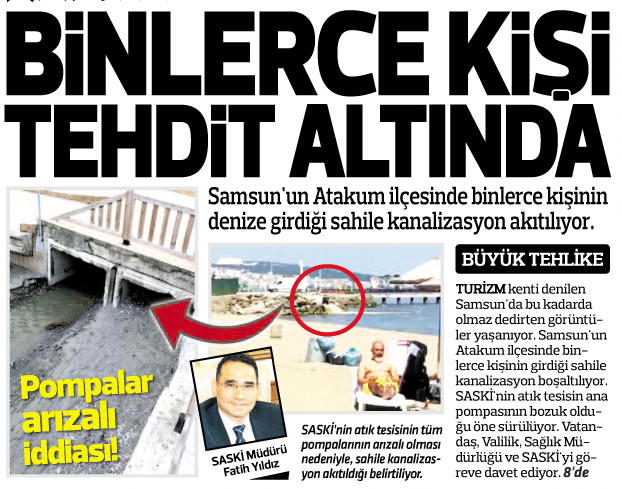 BİNLERCE KİŞİ TEHDİT ALTINDA

Samsun'un Atakum ilçesinde binlerce kişinin denize girdiği sahile kanalizasyon akıtılıyor.

Pompalar arızalı iddiası!

SASKİ Müdürü Fatih Yıldız

SASKİ'nin atık tesisinin tüm pompalarının arızalı olması nedeniyle, sahile kanalizasyon akıtıldığı belirtiliyor.

BÜYÜK TEHLİKE

TURİZM kenti denilen Samsun'da bu kadarda olmaz dedirten görüntüler yaşanıyor. Samsun'un Atakum ilçesinde binlerce kişinin girdiği sahile kanalizasyon boşaltılıyor. SASKİ'nin atık tesisin ana pompasının bozuk olduğu öne sürülüyor. Vatandaş, Valilik, Sağlık Müdürlüğü ve SASKİ'yi göreve davet ediyor. 8'de